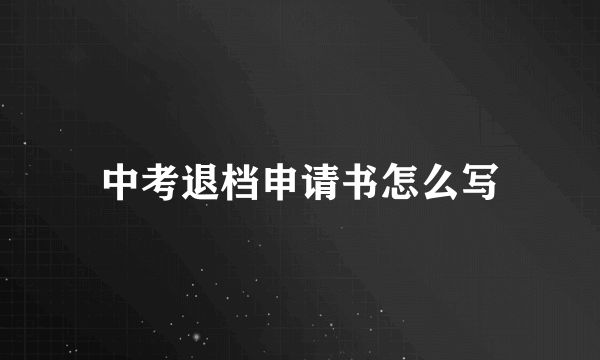 中考退档申请书怎么写